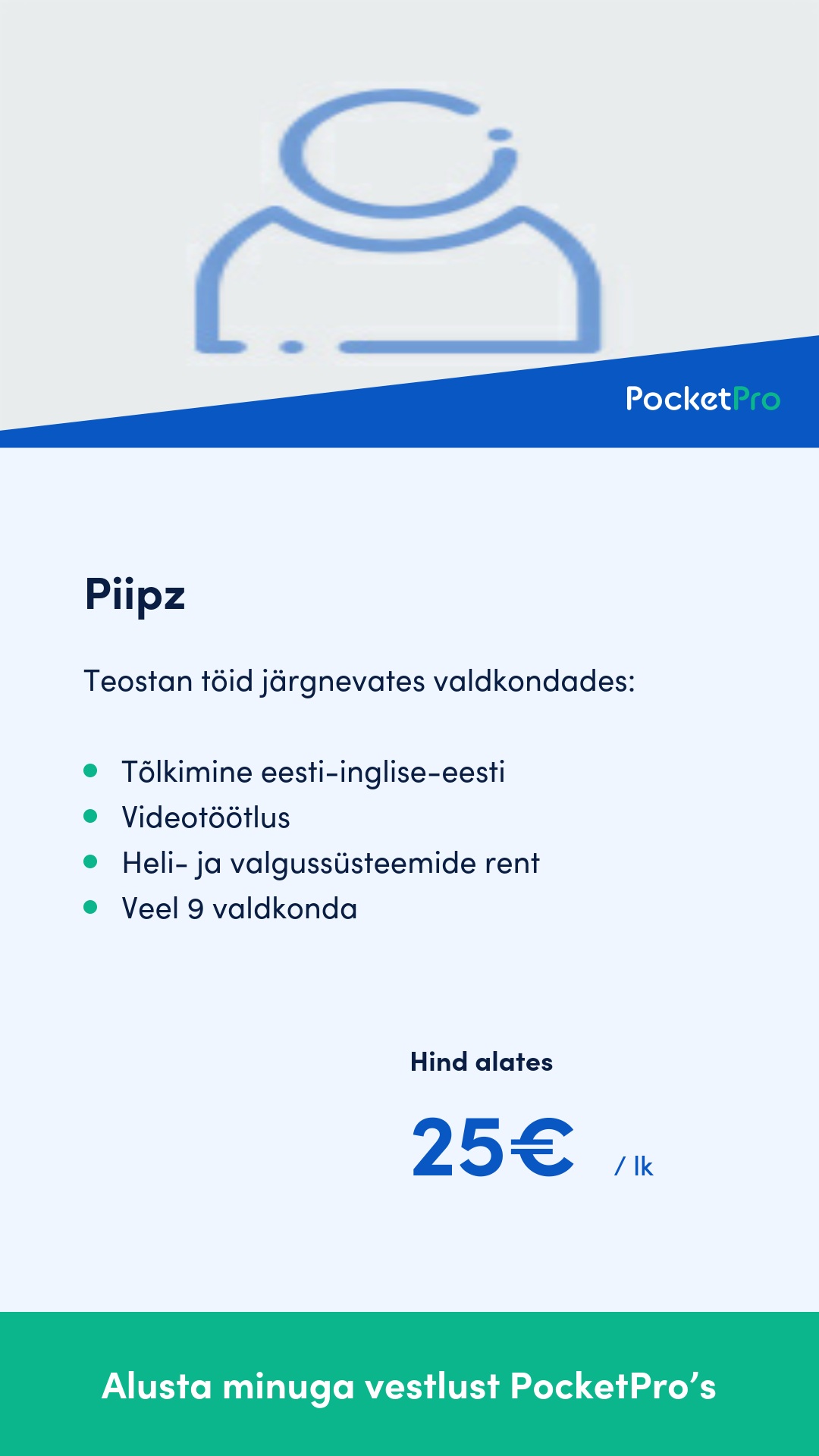 PocketPro

Piipz

Teostan töid järgnevates valdkondades:

• Tõlkimine eesti-inglise-eesti
• Videotöötlus
• Heli- ja valgussüsteemide rent
• Veel 9 valdkonda

Hind alates

25€ / lk

Alusta minuga vestlust PocketPro's